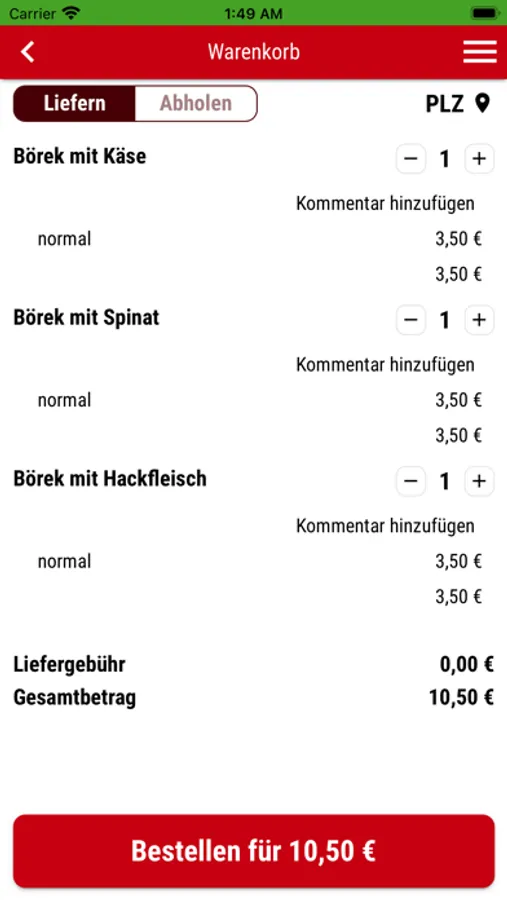 Carrier 1:49 AM

Warenkorb

Liefern Abholen PLZ

Börek mit Käse − 1 +

Kommentar hinzufügen

normal 3,50 €

3,50 €

Börek mit Spinat − 1 +

Kommentar hinzufügen

normal 3,50 €

3,50 €

Börek mit Hackfleisch − 1 +

Kommentar hinzufügen

normal 3,50 €

3,50 €

Liefergebühr 0,00 €

Gesamtbetrag 10,50 €

Bestellen für 10,50 €